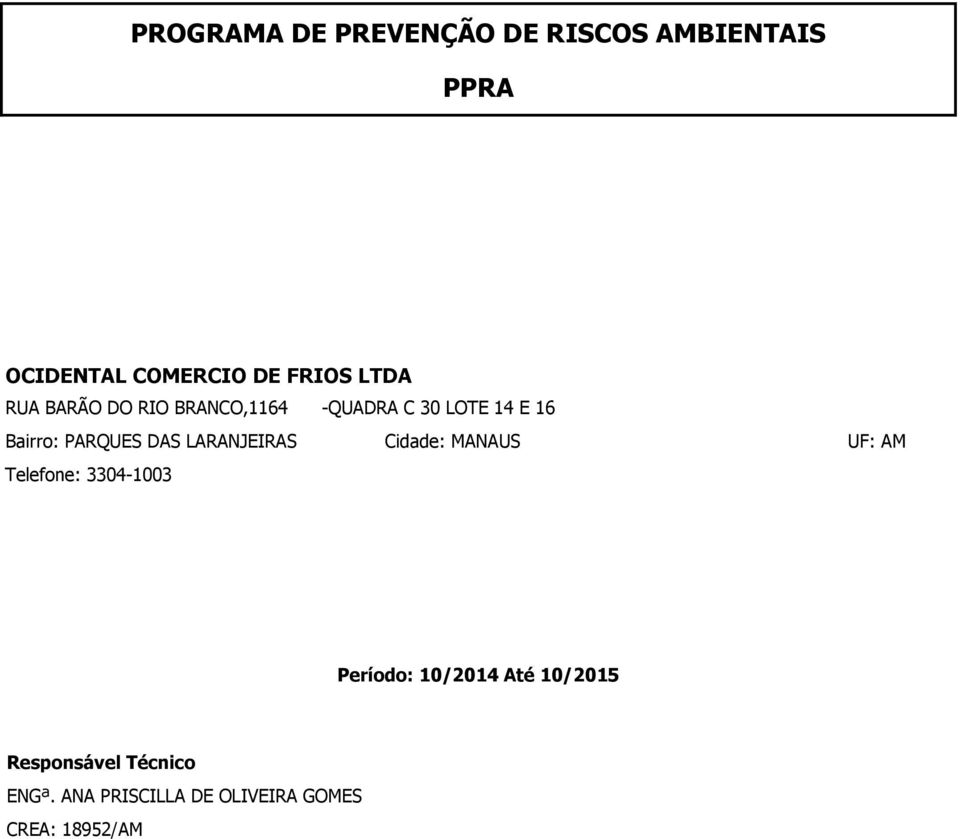 PROGRAMA DE PREVENÇÃO DE RISCOS AMBIENTAIS

PPRA

OCIDENTAL COMERCIO DE FRIOS LTDA

RUA BARÃO DO RIO BRANCO,1164 -QUADRA C 30 LOTE 14 E 16

Bairro: PARQUES DAS LARANJEIRAS Cidade: MANAUS UF: AM

Telefone: 3304-1003

Período: 10/2014 Até 10/2015

Responsável Técnico

ENGª. ANA PRISCILLA DE OLIVEIRA GOMES

CREA: 18952/AM